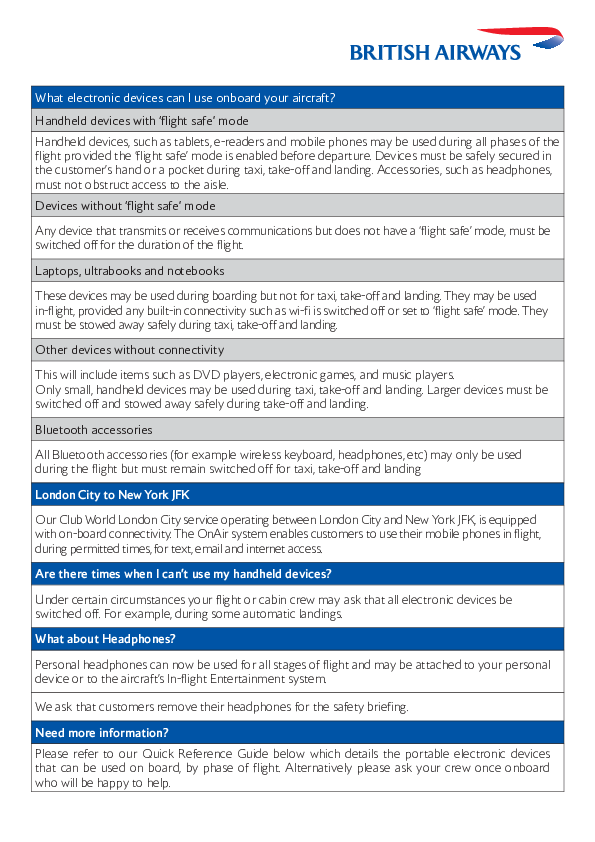 BRITISH AIRWAYS

What electronic devices can I use onboard your aircraft?

Handheld devices with 'flight safe' mode

Handheld devices, such as tablets, e-readers and mobile phones may be used during all phases of the flight provided the 'flight safe' mode is enabled before departure. Devices must be safely secured in the customer's hand or a pocket during taxi, take-off and landing. Accessories, such as headphones, must not obstruct access to the aisle.

Devices without 'flight safe' mode

Any device that transmits or receives communications but does not have a 'flight safe' mode, must be switched off for the duration of the flight.

Laptops, ultrabooks and notebooks

These devices may be used during boarding but not for taxi, take-off and landing. They may be used in-flight, provided any built-in connectivity such as wi-fi is switched off or set to 'flight safe' mode. They must be stowed away safely during taxi, take-off and landing.

Other devices without connectivity

This will include items such as DVD players, electronic games, and music players.
Only small, handheld devices may be used during taxi, take-off and landing. Larger devices must be switched off and stowed away safely during take-off and landing.

Bluetooth accessories

All Bluetooth accessories (for example wireless keyboard, headphones, etc) may only be used during the flight but must remain switched off for taxi, take-off and landing

London City to New York JFK

Our Club World London City service operating between London City and New York JFK, is equipped with on-board connectivity. The OnAir system enables customers to use their mobile phones in flight, during permitted times, for text, email and internet access.

Are there times when I can't use my handheld devices?

Under certain circumstances your flight or cabin crew may ask that all electronic devices be switched off. For example, during some automatic landings.

What about Headphones?

Personal headphones can now be used for all stages of flight and may be attached to your personal device or to the aircraft's In-flight Entertainment system.

We ask that customers remove their headphones for the safety briefing.

Need more information?

Please refer to our Quick Reference Guide below which details the portable electronic devices that can be used on board, by phase of flight. Alternatively please ask your crew once onboard who will be happy to help.